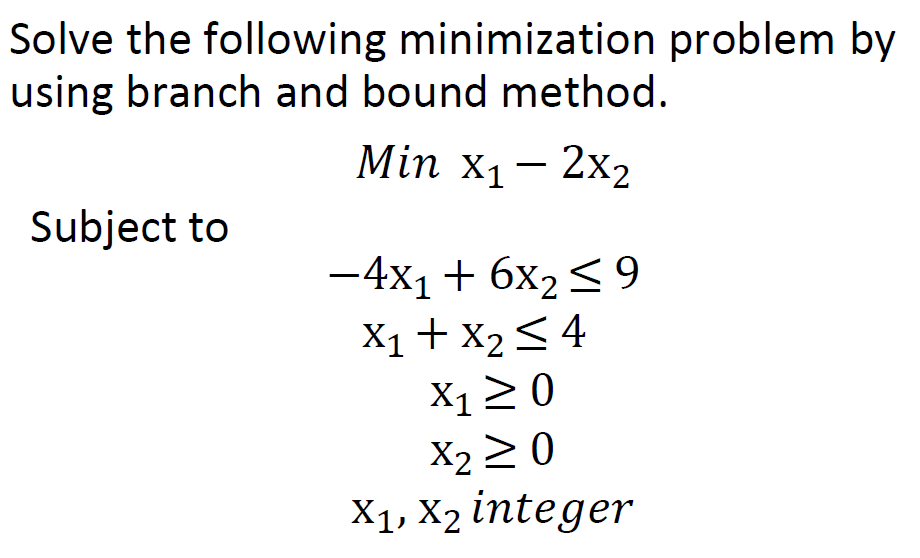 Solve the following minimization problem by using branch and bound method.

$Min\ x_1 - 2x_2$

Subject to

$-4x_1 + 6x_2 \leq 9$

$x_1 + x_2 \leq 4$

$x_1 \geq 0$

$x_2 \geq 0$

$x_1, x_2\ integer$